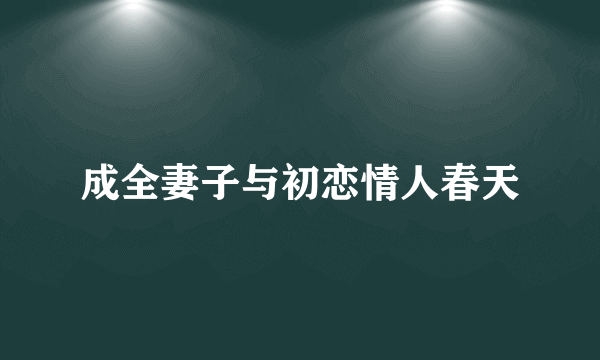 成全妻子与初恋情人春天